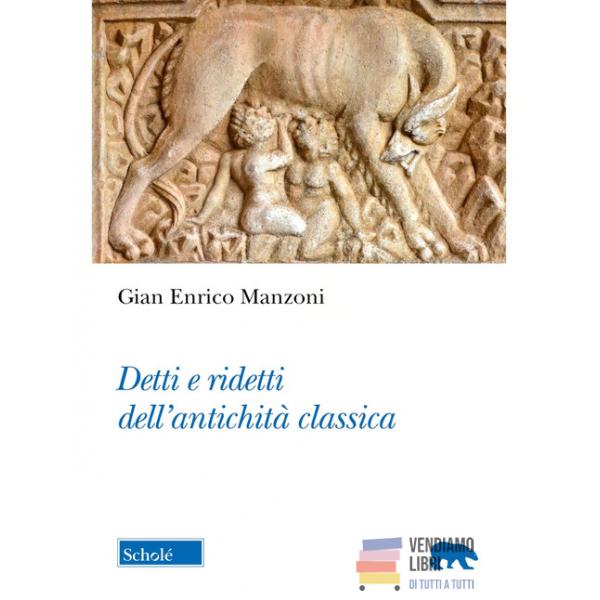 Gian Enrico Manzoni

Detti e ridetti dell'antichità classica

Scholé

VENDIAMO
LIBRI
DI TUTTI A TUTTI